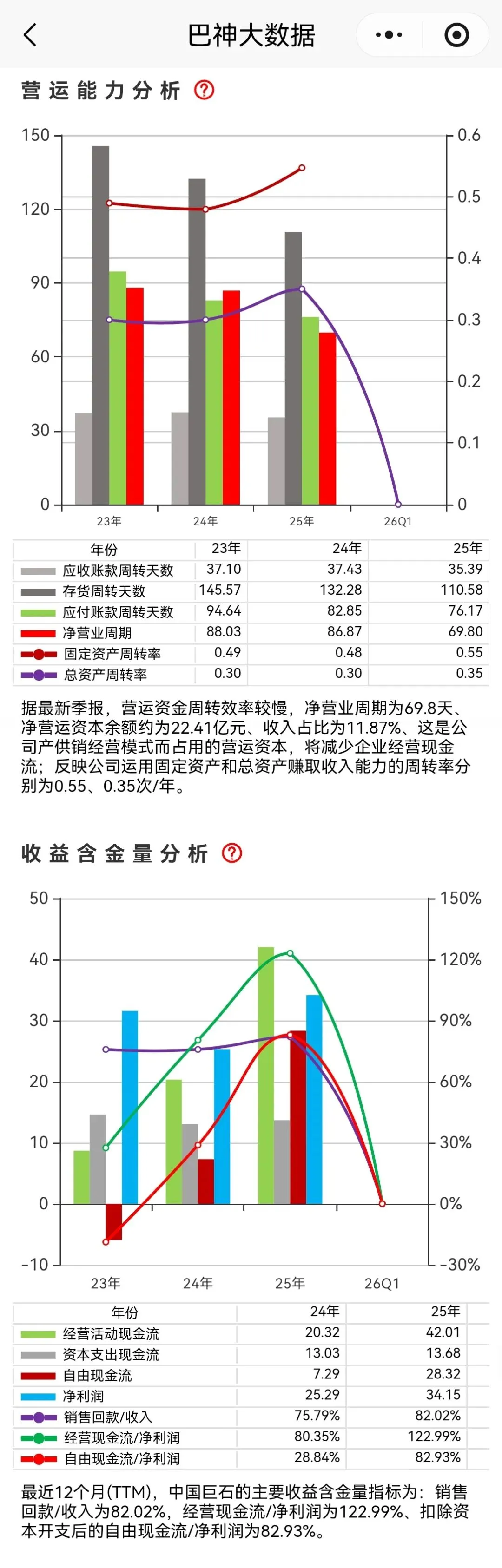 巴神大数据

营运能力分析

150
120
90
60
30
0

0.6
0.5
0.4
0.3
0.2
0.1
0

23年 24年 25年 26Q1

| 年份 | 23年 | 24年 | 25年 |
|---|---|---|---|
| 应收账款周转天数 | 37.10 | 37.43 | 35.39 |
| 存货周转天数 | 145.57 | 132.28 | 110.58 |
| 应付账款周转天数 | 94.64 | 82.85 | 76.17 |
| 净营业周期 | 88.03 | 86.87 | 69.80 |
| 固定资产周转率 | 0.49 | 0.48 | 0.55 |
| 总资产周转率 | 0.30 | 0.30 | 0.35 |

据最新季报，营运资金周转效率较慢，净营业周期为69.8天、净营运资本余额约为22.41亿元、收入占比为11.87%、这是公司产供销经营模式而占用的营运资本，将减少企业经营现金流；反映公司运用固定资产和总资产赚取收入能力的周转率分别为0.55、0.35次/年。

收益含金量分析

50
40
30
20
10
0
-10

150%
120%
90%
60%
30%
0%
-30%

23年 24年 25年 26Q1

| 年份 | 24年 | 25年 |
|---|---|---|
| 经营活动现金流 | 20.32 | 42.01 |
| 资本支出现金流 | 13.03 | 13.68 |
| 自由现金流 | 7.29 | 28.32 |
| 净利润 | 25.29 | 34.15 |
| 销售回款/收入 | 75.79% | 82.02% |
| 经营现金流/净利润 | 80.35% | 122.99% |
| 自由现金流/净利润 | 28.84% | 82.93% |

最近12个月(TTM)，中国巨石的主要收益含金量指标为：销售回款/收入为82.02%，经营现金流/净利润为122.99%、扣除资本开支后的自由现金流/净利润为82.93%。